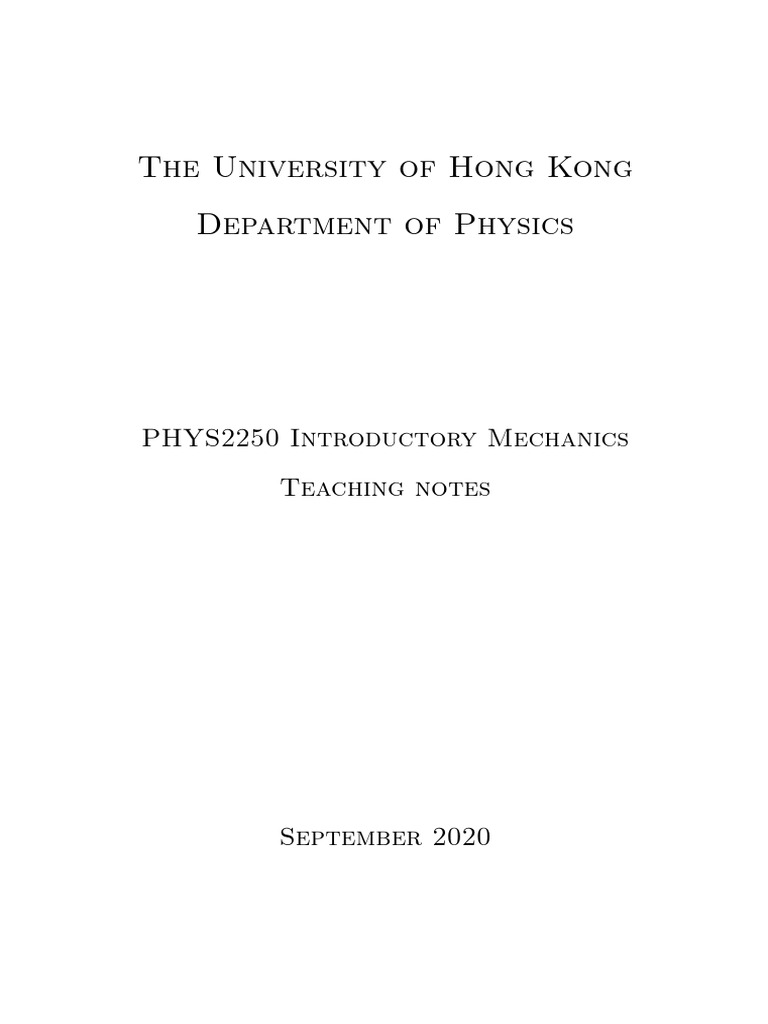 The University of Hong Kong

Department of Physics

PHYS2250 Introductory Mechanics

Teaching notes

September 2020